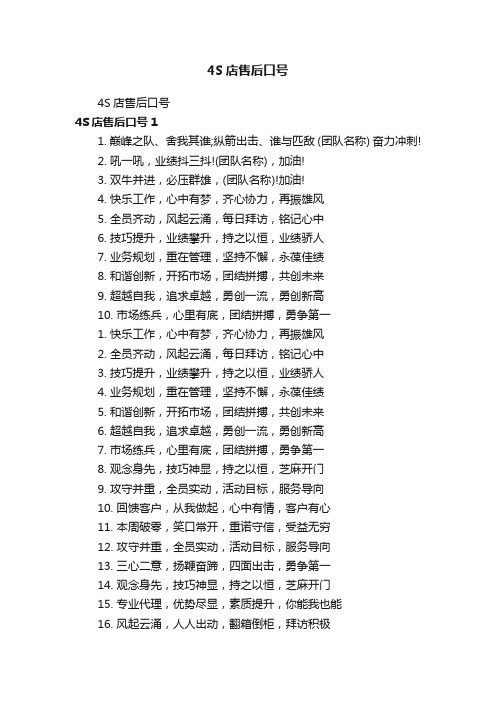 4S 店售后口号

4S 店售后口号

4S 店售后口号 1

1. 巅峰之队、舍我其谁;纵箭出击、谁与匹敌 (团队名称) 奋力冲刺!

2. 吼一吼，业绩抖三抖!(团队名称)，加油!

3. 双牛并进，必压群雄，(团队名称)!加油!

4. 快乐工作，心中有梦，齐心协力，再振雄风

5. 全员齐动，风起云涌，每日拜访，铭记心中

6. 技巧提升，业绩攀升，持之以恒，业绩骄人

7. 业务规划，重在管理，坚持不懈，永葆佳绩

8. 和谐创新，开拓市场，团结拼搏，共创未来

9. 超越自我，追求卓越，勇创一流，勇创新高

10. 市场练兵，心里有底，团结拼搏，勇争第一

1. 快乐工作，心中有梦，齐心协力，再振雄风

2. 全员齐动，风起云涌，每日拜访，铭记心中

3. 技巧提升，业绩攀升，持之以恒，业绩骄人

4. 业务规划，重在管理，坚持不懈，永葆佳绩

5. 和谐创新，开拓市场，团结拼搏，共创未来

6. 超越自我，追求卓越，勇创一流，勇创新高

7. 市场练兵，心里有底，团结拼搏，勇争第一

8. 观念身先，技巧神显，持之以恒，芝麻开门

9. 攻守并重，全员实动，活动目标，服务导向

10. 回馈客户，从我做起，心中有情，客户有心

11. 本周破零，笑口常开，重诺守信，受益无穷

12. 攻守并重，全员实动，活动目标，服务导向

13. 三心二意，扬鞭奋蹄，四面出击，勇争第一

14. 观念身先，技巧神显，持之以恒，芝麻开门

15. 专业代理，优势尽显，素质提升，你能我也能

16. 风起云涌，人人出动，翻箱倒柜，拜访积极